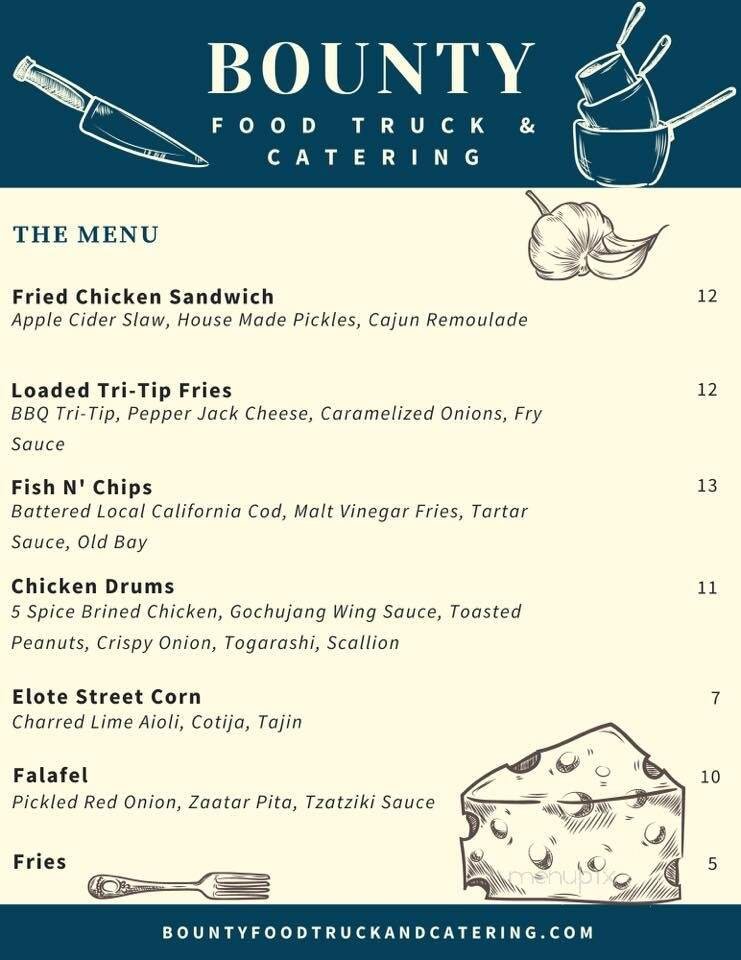 BOUNTY
FOOD TRUCK & CATERING

THE MENU

Fried Chicken Sandwich 12
Apple Cider Slaw, House Made Pickles, Cajun Remoulade

Loaded Tri-Tip Fries 12
BBQ Tri-Tip, Pepper Jack Cheese, Caramelized Onions, Fry Sauce

Fish N' Chips 13
Battered Local California Cod, Malt Vinegar Fries, Tartar Sauce, Old Bay

Chicken Drums 11
5 Spice Brined Chicken, Gochujang Wing Sauce, Toasted Peanuts, Crispy Onion, Togarashi, Scallion

Elote Street Corn 7
Charred Lime Aioli, Cotija, Tajin

Falafel 10
Pickled Red Onion, Zaatar Pita, Tzatziki Sauce

Fries 5

menupix

BOUNTYFOODTRUCKANDCATERING.COM